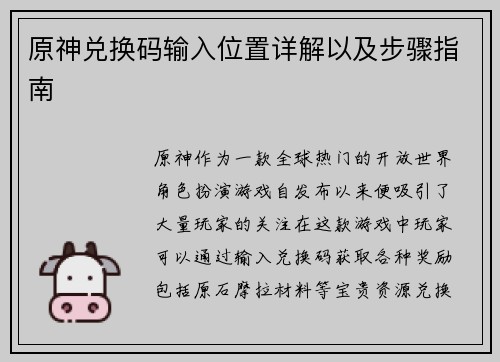 原神兑换码输入位置详解以及步骤指南

原神作为一款全球热门的开放世界角色扮演游戏自发布以来便吸引了大量玩家的关注在这款游戏中玩家可以通过输入兑换码获取各种奖励包括原石摩拉材料等宝贵资源兑换